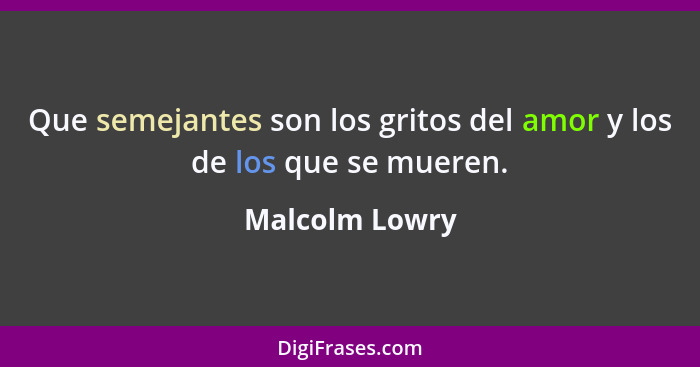 Que semejantes son los gritos del amor y los de los que se mueren.

Malcolm Lowry

DigiFrases.com